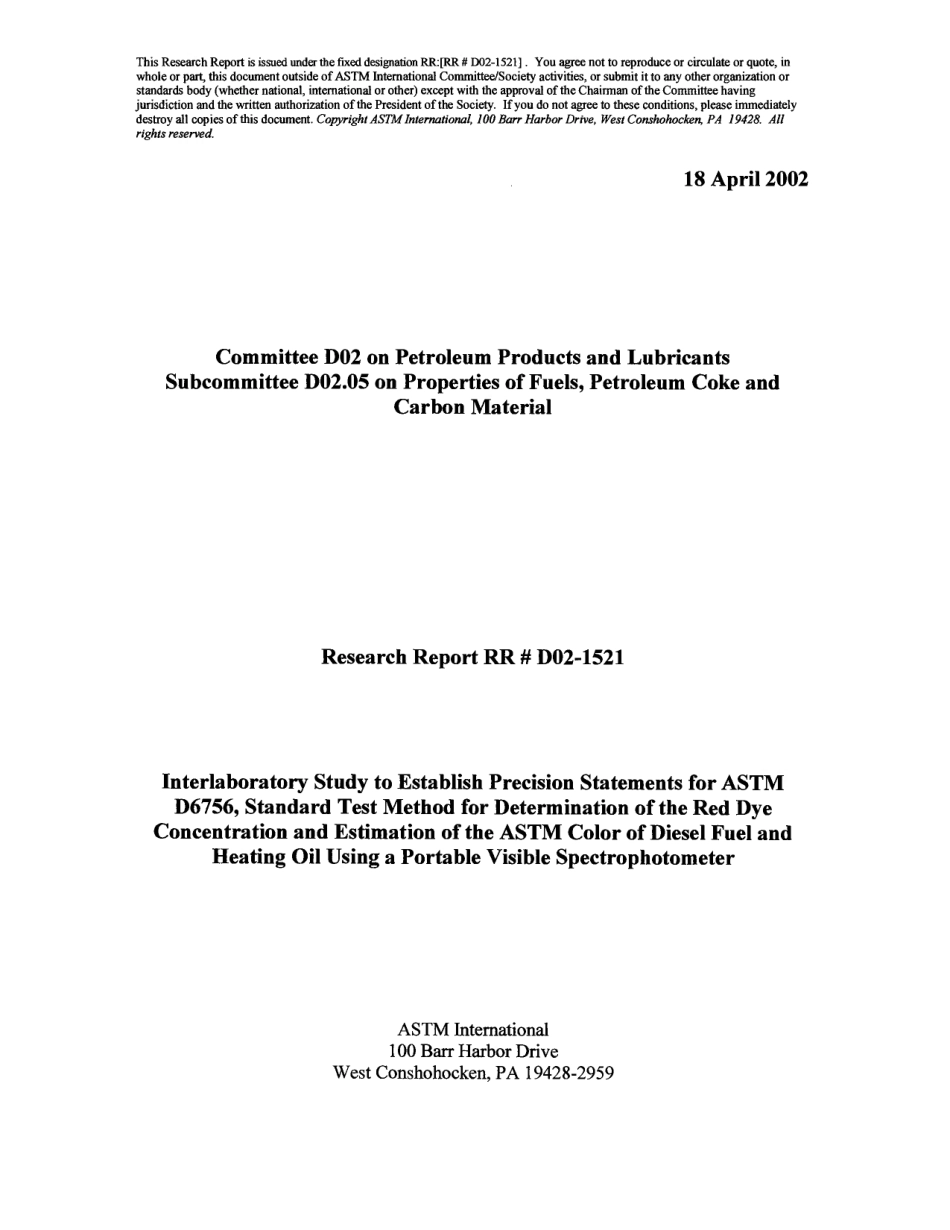 This Research Report is issued under the fixed designation RR:[RR # D02-1521] . You agree not to reproduce or circulate or quote, in whole or part, this document outside of ASTM International Committee/Society activities, or submit it to any other organization or standards body (whether national, international or other) except with the approval of the Chairman of the Committee having jurisdiction and the written authorization of the President of the Society. If you do not agree to these conditions, please immediately destroy all copies of this document. Copyright ASTM International, 100 Barr Harbor Drive, West Conshohocken, PA 19428. All rights reserved.

18 April 2002

Committee D02 on Petroleum Products and Lubricants
Subcommittee D02.05 on Properties of Fuels, Petroleum Coke and Carbon Material

Research Report RR # D02-1521

Interlaboratory Study to Establish Precision Statements for ASTM D6756, Standard Test Method for Determination of the Red Dye Concentration and Estimation of the ASTM Color of Diesel Fuel and Heating Oil Using a Portable Visible Spectrophotometer

ASTM International
100 Barr Harbor Drive
West Conshohocken, PA 19428-2959